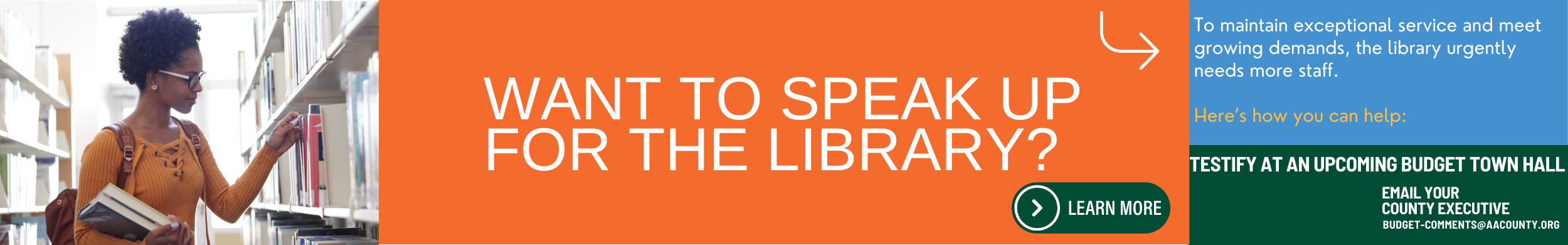 WANT TO SPEAK UP FOR THE LIBRARY?

LEARN MORE

To maintain exceptional service and meet growing demands, the library urgently needs more staff.

Here's how you can help:

TESTIFY AT AN UPCOMING BUDGET TOWN HALL

EMAIL YOUR COUNTY EXECUTIVE
BUDGET-COMMENTS@AACOUNTY.ORG